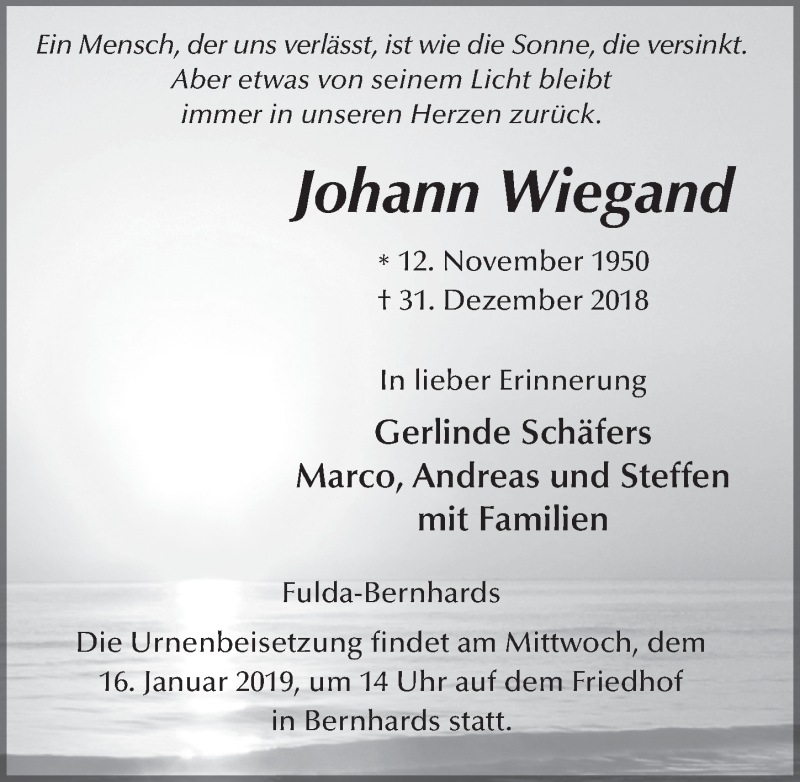 Ein Mensch, der uns verlässt, ist wie die Sonne, die versinkt. Aber etwas von seinem Licht bleibt immer in unseren Herzen zurück.

Johann Wiegand

* 12. November 1950
† 31. Dezember 2018

In lieber Erinnerung

Gerlinde Schäfers
Marco, Andreas und Steffen
mit Familien

Fulda-Bernhards

Die Urnenbeisetzung findet am Mittwoch, dem 16. Januar 2019, um 14 Uhr auf dem Friedhof in Bernhards statt.